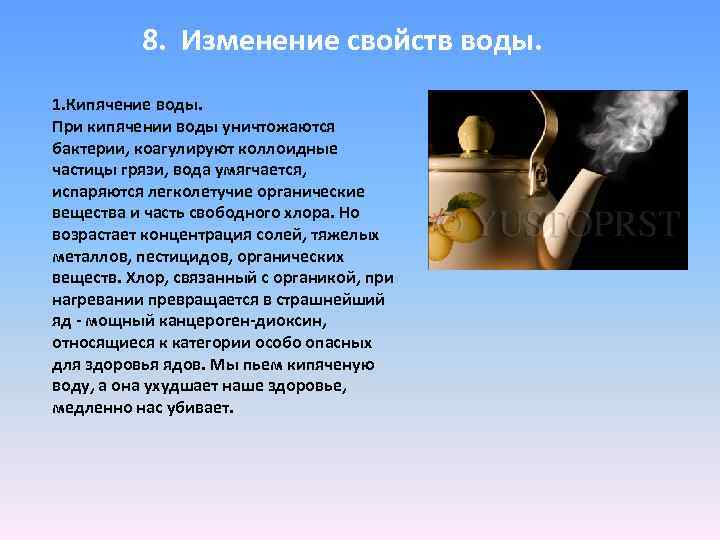 8. Изменение свойств воды.

1.Кипячение воды.
При кипячении воды уничтожаются бактерии, коагулируют коллоидные частицы грязи, вода умягчается, испаряются легколетучие органические вещества и часть свободного хлора. Но возрастает концентрация солей, тяжелых металлов, пестицидов, органических веществ. Хлор, связанный с органикой, при нагревании превращается в страшнейший яд - мощный канцероген-диоксин, относящиеся к категории особо опасных для здоровья ядов. Мы пьем кипяченую воду, а она ухудшает наше здоровье, медленно нас убивает.

© YUSTOPRST